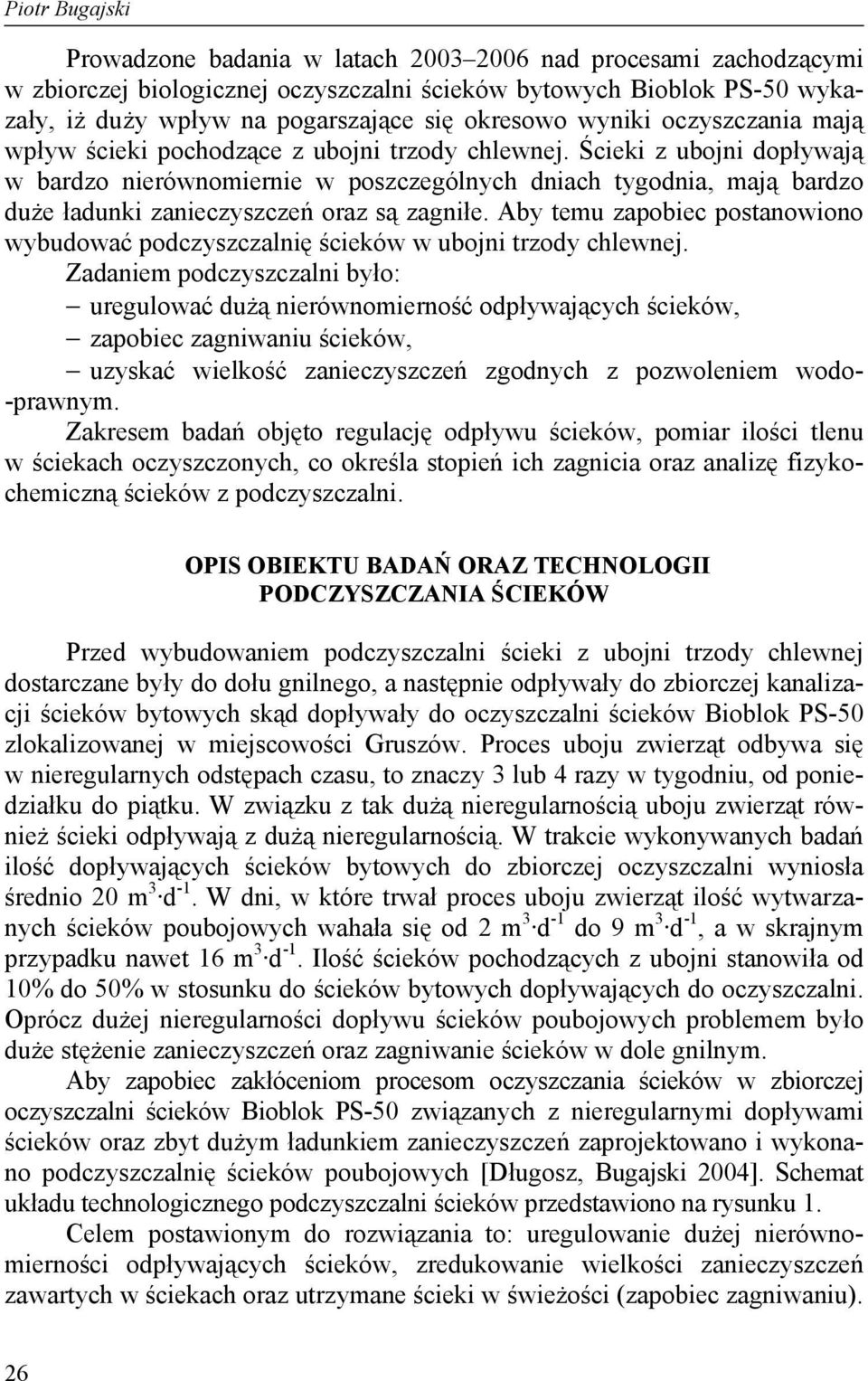 Piotr Bugajski

Prowadzone badania w latach 2003–2006 nad procesami zachodzącymi w zbiorczej biologicznej oczyszczalni ścieków bytowych Bioblok PS-50 wykazały, iż duży wpływ na pogarszające się okresowo wyniki oczyszczania mają wpływ ścieki pochodzące z ubojni trzody chlewnej. Ścieki z ubojni dopływają w bardzo nierównomiernie w poszczególnych dniach tygodnia, mają bardzo duże ładunki zanieczyszczeń oraz są zagniłe. Aby temu zapobiec postanowiono wybudować podczyszczalnię ścieków w ubojni trzody chlewnej.

Zadaniem podczyszczalni było:
– uregulować dużą nierównomierność odpływających ścieków,
– zapobiec zagniwaniu ścieków,
– uzyskać wielkość zanieczyszczeń zgodnych z pozwoleniem wodo-prawnym.

Zakresem badań objęto regulację odpływu ścieków, pomiar ilości tlenu w ściekach oczyszczonych, co określa stopień ich zagnicia oraz analizę fizykochemiczną ścieków z podczyszczalni.

OPIS OBIEKTU BADAŃ ORAZ TECHNOLOGII PODCZYSZCZANIA ŚCIEKÓW

Przed wybudowaniem podczyszczalni ścieki z ubojni trzody chlewnej dostarczane były do dołu gnilnego, a następnie odpływały do zbiorczej kanalizacji ścieków bytowych skąd dopływały do oczyszczalni ścieków Bioblok PS-50 zlokalizowanej w miejscowości Gruszów. Proces uboju zwierząt odbywa się w nieregularnych odstępach czasu, to znaczy 3 lub 4 razy w tygodniu, od poniedziałku do piątku. W związku z tak dużą nieregularnością uboju zwierząt również ścieki odpływają z dużą nieregularnością. W trakcie wykonywanych badań ilość dopływających ścieków bytowych do zbiorczej oczyszczalni wyniosła średnio 20 $m^3 \cdot d^{-1}$. W dni, w które trwał proces uboju zwierząt ilość wytwarzanych ścieków poubojowych wahała się od 2 $m^3 \cdot d^{-1}$ do 9 $m^3 \cdot d^{-1}$, a w skrajnym przypadku nawet 16 $m^3 \cdot d^{-1}$. Ilość ścieków pochodzących z ubojni stanowiła od 10% do 50% w stosunku do ścieków bytowych dopływających do oczyszczalni. Oprócz dużej nieregularności dopływu ścieków poubojowych problemem było duże stężenie zanieczyszczeń oraz zagniwanie ścieków w dole gnilnym.

Aby zapobiec zakłóceniom procesom oczyszczania ścieków w zbiorczej oczyszczalni ścieków Bioblok PS-50 związanych z nieregularnymi dopływami ścieków oraz zbyt dużym ładunkiem zanieczyszczeń zaprojektowano i wykonano podczyszczalnię ścieków poubojowych [Długosz, Bugajski 2004]. Schemat układu technologicznego podczyszczalni ścieków przedstawiono na rysunku 1.

Celem postawionym do rozwiązania to: uregulowanie dużej nierównomierności odpływających ścieków, zredukowanie wielkości zanieczyszczeń zawartych w ściekach oraz utrzymane ścieki w świeżości (zapobiec zagniwaniu).

26